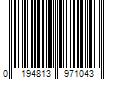 0 194813 971043